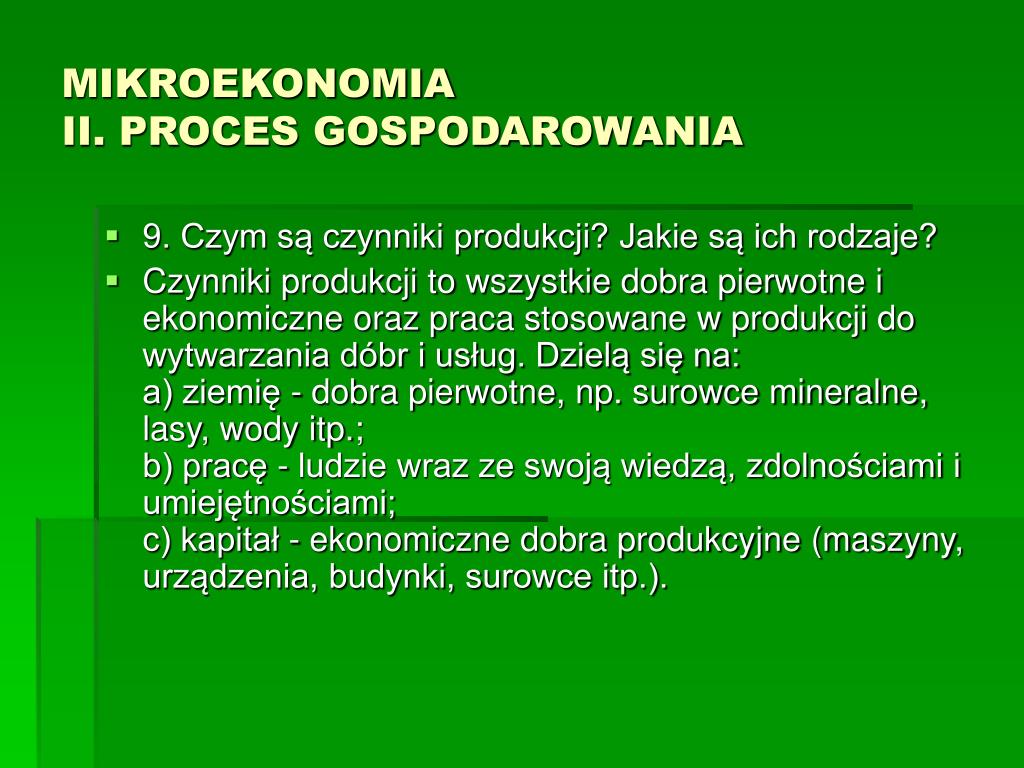 MIKROEKONOMIA
II. PROCES GOSPODAROWANIA

- 9. Czym są czynniki produkcji? Jakie są ich rodzaje?
- Czynniki produkcji to wszystkie dobra pierwotne i ekonomiczne oraz praca stosowane w produkcji do wytwarzania dóbr i usług. Dzielą się na:
a) ziemię - dobra pierwotne, np. surowce mineralne, lasy, wody itp.;
b) pracę - ludzie wraz ze swoją wiedzą, zdolnościami i umiejętnościami;
c) kapitał - ekonomiczne dobra produkcyjne (maszyny, urządzenia, budynki, surowce itp.).